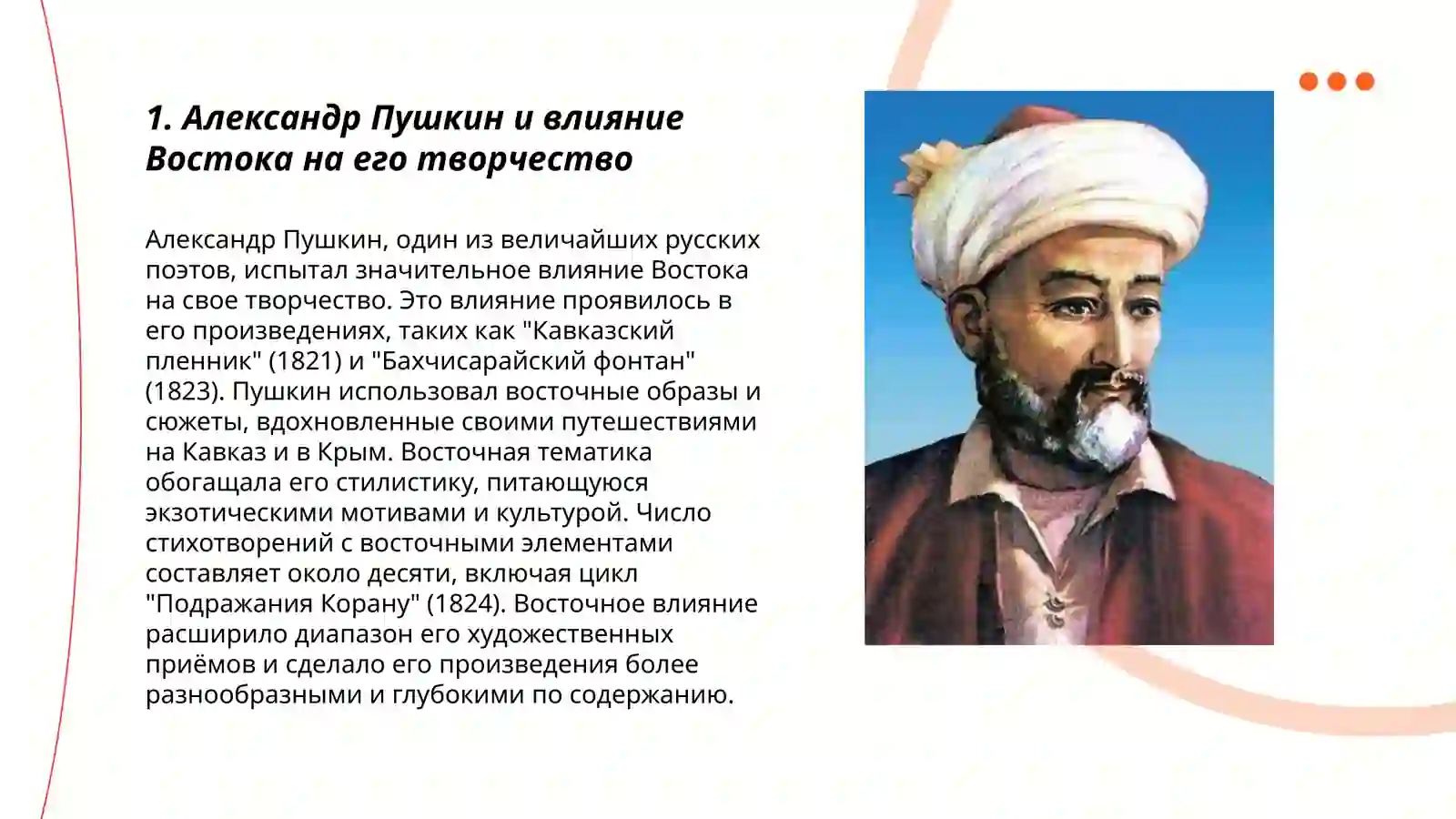 1. Александр Пушкин и влияние Востока на его творчество

Александр Пушкин, один из величайших русских поэтов, испытал значительное влияние Востока на свое творчество. Это влияние проявилось в его произведениях, таких как "Кавказский пленник" (1821) и "Бахчисарайский фонтан" (1823). Пушкин использовал восточные образы и сюжеты, вдохновленные своими путешествиями на Кавказ и в Крым. Восточная тематика обогащала его стилистику, питающуюся экзотическими мотивами и культурой. Число стихотворений с восточными элементами составляет около десяти, включая цикл "Подражания Корану" (1824). Восточное влияние расширило диапазон его художественных приёмов и сделало его произведения более разнообразными и глубокими по содержанию.